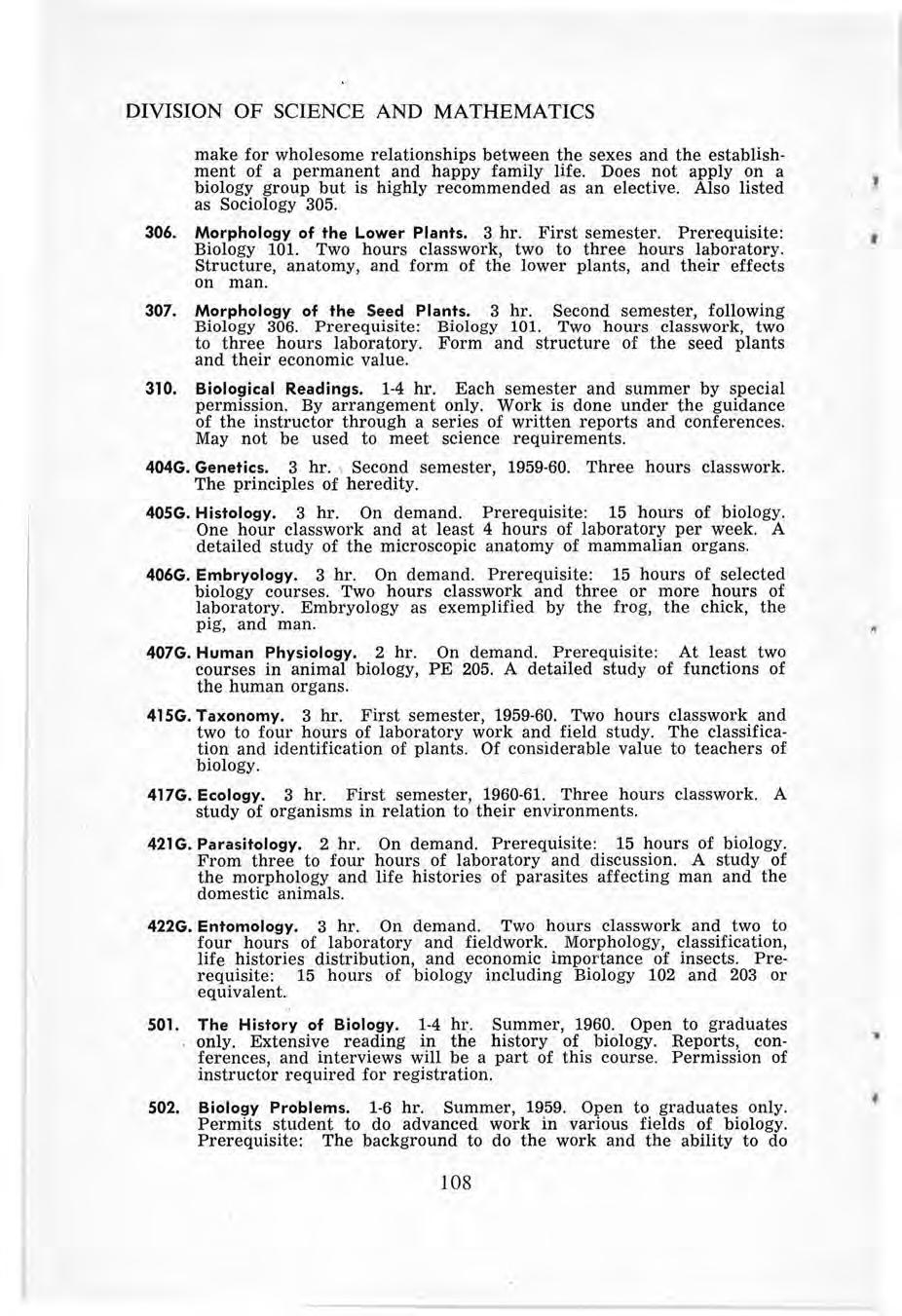 DIVISION OF SCIENCE AND MATHEMATICS

make for wholesome relationships between the sexes and the establishment of a permanent and happy family life. Does not apply on a biology group but is highly recommended as an elective. Also listed as Sociology 305.

306. Morphology of the Lower Plants. 3 hr. First semester. Prerequisite: Biology 101. Two hours classwork, two to three hours laboratory. Structure, anatomy, and form of the lower plants, and their effects on man.

307. Morphology of the Seed Plants. 3 hr. Second semester, following Biology 306. Prerequisite: Biology 101. Two hours classwork, two to three hours laboratory. Form and structure of the seed plants and their economic value.

310. Biological Readings. 1-4 hr. Each semester and summer by special permission. By arrangement only. Work is done under the guidance of the instructor through a series of written reports and conferences. May not be used to meet science requirements.

404G. Genetics. 3 hr. Second semester, 1959-60. Three hours classwork. The principles of heredity.

405G. Histology. 3 hr. On demand. Prerequisite: 15 hours of biology. One hour classwork and at least 4 hours of laboratory per week. A detailed study of the microscopic anatomy of mammalian organs.

406G. Embryology. 3 hr. On demand. Prerequisite: 15 hours of selected biology courses. Two hours classwork and three or more hours of laboratory. Embryology as exemplified by the frog, the chick, the pig, and man.

407G. Human Physiology. 2 hr. On demand. Prerequisite: At least two courses in animal biology, PE 205. A detailed study of functions of the human organs.

415G. Taxonomy. 3 hr. First semester, 1959-60. Two hours classwork and two to four hours of laboratory work and field study. The classification and identification of plants. Of considerable value to teachers of biology.

417G. Ecology. 3 hr. First semester, 1960-61. Three hours classwork. A study of organisms in relation to their environments.

421G. Parasitology. 2 hr. On demand. Prerequisite: 15 hours of biology. From three to four hours of laboratory and discussion. A study of the morphology and life histories of parasites affecting man and the domestic animals.

422G. Entomology. 3 hr. On demand. Two hours classwork and two to four hours of laboratory and fieldwork. Morphology, classification, life histories distribution, and economic importance of insects. Prerequisite: 15 hours of biology including Biology 102 and 203 or equivalent.

501. The History of Biology. 1-4 hr. Summer, 1960. Open to graduates only. Extensive reading in the history of biology. Reports, conferences, and interviews will be a part of this course. Permission of instructor required for registration.

502. Biology Problems. 1-6 hr. Summer, 1959. Open to graduates only. Permits student to do advanced work in various fields of biology. Prerequisite: The background to do the work and the ability to do

108